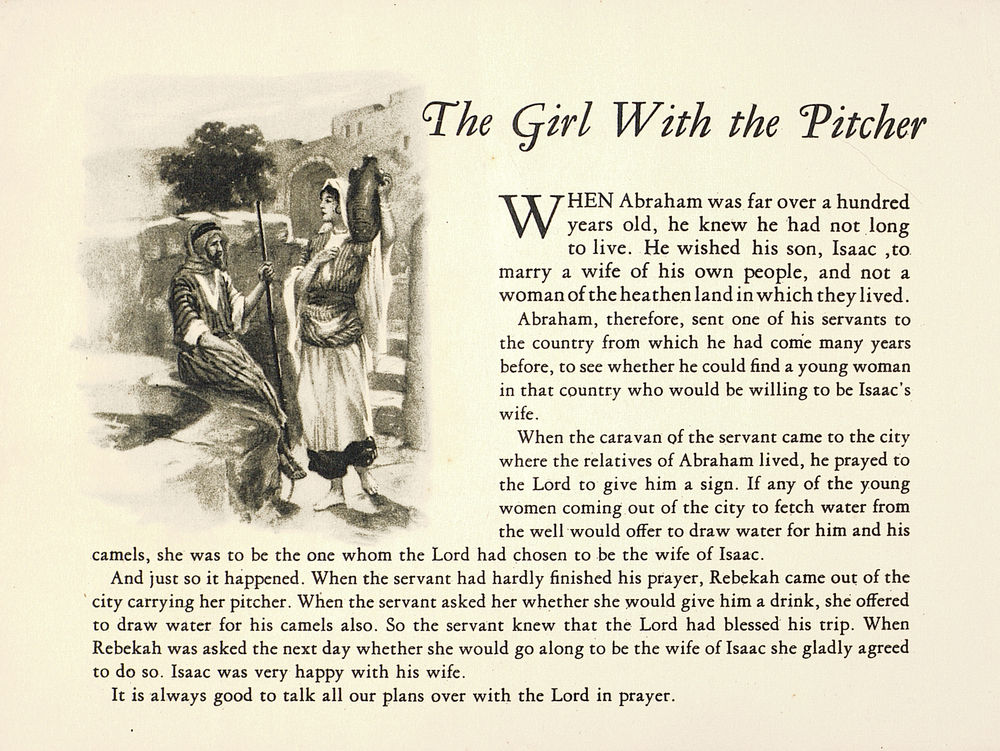 The Girl With the Pitcher

WHEN Abraham was far over a hundred years old, he knew he had not long to live. He wished his son, Isaac ,to marry a wife of his own people, and not a woman of the heathen land in which they lived.

Abraham, therefore, sent one of his servants to the country from which he had come many years before, to see whether he could find a young woman in that country who would be willing to be Isaac's wife.

When the caravan of the servant came to the city where the relatives of Abraham lived, he prayed to the Lord to give him a sign. If any of the young women coming out of the city to fetch water from the well would offer to draw water for him and his camels, she was to be the one whom the Lord had chosen to be the wife of Isaac.

And just so it happened. When the servant had hardly finished his prayer, Rebekah came out of the city carrying her pitcher. When the servant asked her whether she would give him a drink, she offered to draw water for his camels also. So the servant knew that the Lord had blessed his trip. When Rebekah was asked the next day whether she would go along to be the wife of Isaac she gladly agreed to do so. Isaac was very happy with his wife.

It is always good to talk all our plans over with the Lord in prayer.